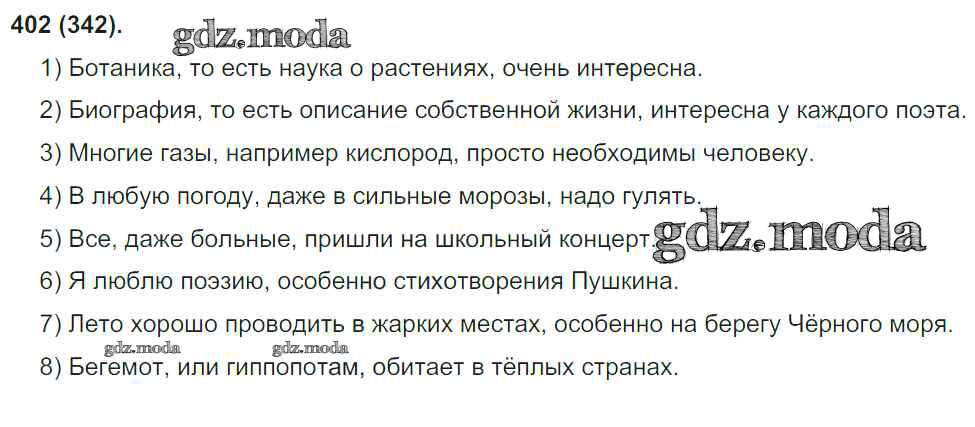 402 (342).

1) Ботаника, то есть наука о растениях, очень интересна.

2) Биография, то есть описание собственной жизни, интересна у каждого поэта.

3) Многие газы, например кислород, просто необходимы человеку.

4) В любую погоду, даже в сильные морозы, надо гулять.

5) Все, даже больные, пришли на школьный концерт.

6) Я люблю поэзию, особенно стихотворения Пушкина.

7) Лето хорошо проводить в жарких местах, особенно на берегу Чёрного моря.

8) Бегемот, или гиппопотам, обитает в тёплых странах.

gdz.moda